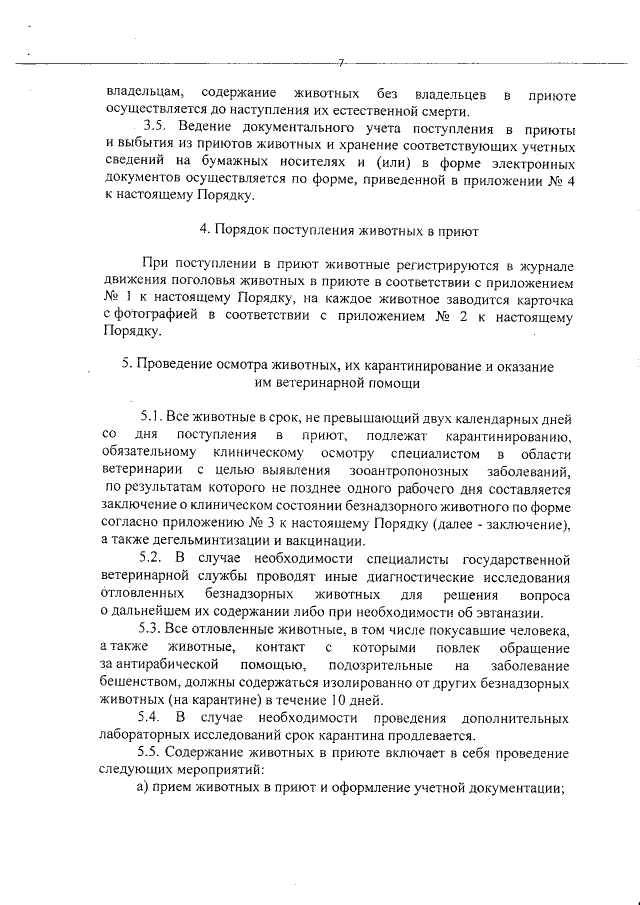 7

владельцам, содержание животных без владельцев в приюте осуществляется до наступления их естественной смерти.

3.5. Ведение документального учета поступления в приюты и выбытия из приютов животных и хранение соответствующих учетных сведений на бумажных носителях и (или) в форме электронных документов осуществляется по форме, приведенной в приложении № 4 к настоящему Порядку.

4. Порядок поступления животных в приют

При поступлении в приют животные регистрируются в журнале движения поголовья животных в приюте в соответствии с приложением № 1 к настоящему Порядку, на каждое животное заводится карточка с фотографией в соответствии с приложением № 2 к настоящему Порядку.

5. Проведение осмотра животных, их карантинирование и оказание им ветеринарной помощи

5.1. Все животные в срок, не превышающий двух календарных дней со дня поступления в приют, подлежат карантинированию, обязательному клиническому осмотру специалистом в области ветеринарии с целью выявления зооантропонозных заболеваний, по результатам которого не позднее одного рабочего дня составляется заключение о клиническом состоянии безнадзорного животного по форме согласно приложению № 3 к настоящему Порядку (далее - заключение), а также дегельминтизации и вакцинации.

5.2. В случае необходимости специалисты государственной ветеринарной службы проводят иные диагностические исследования отловленных безнадзорных животных для решения вопроса о дальнейшем их содержании либо при необходимости об эвтаназии.

5.3. Все отловленные животные, в том числе покусавшие человека, а также животные, контакт с которыми повлек обращение за антирабической помощью, подозрительные на заболевание бешенством, должны содержаться изолированно от других безнадзорных животных (на карантине) в течение 10 дней.

5.4. В случае необходимости проведения дополнительных лабораторных исследований срок карантина продлевается.

5.5. Содержание животных в приюте включает в себя проведение следующих мероприятий:

а) прием животных в приют и оформление учетной документации;